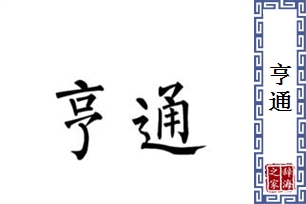 亨通

亨通

辞海之家